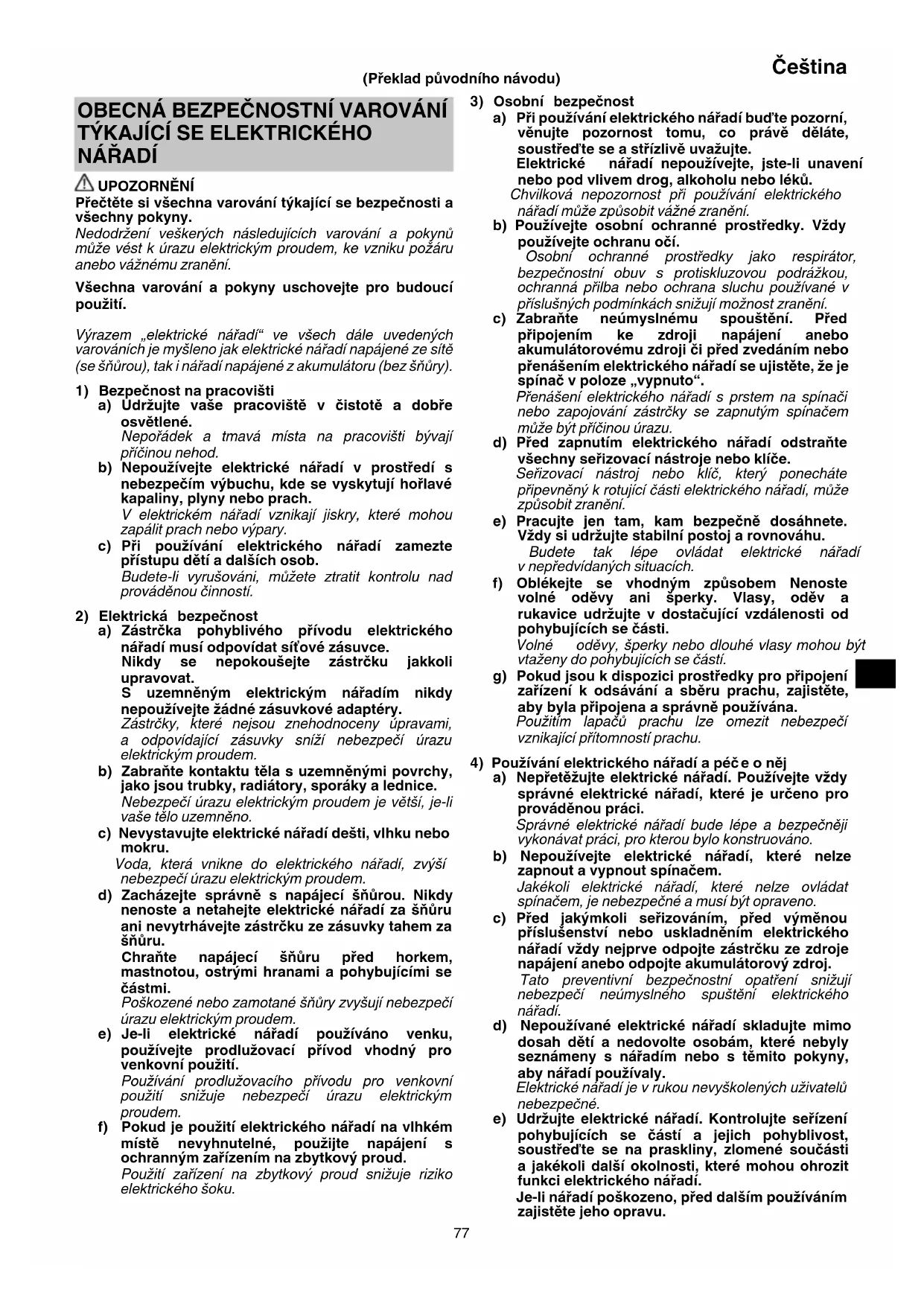 Čeština

(Překlad původního návodu)

OBECNÁ BEZPEČNOSTNÍ VAROVÁNÍ TÝKAJÍCÍ SE ELEKTRICKÉHO NÁŘADÍ

UPOZORNĚNÍ
Přečtěte si všechna varování týkající se bezpečnosti a všechny pokyny.
Nedodržení veškerých následujících varování a pokynů může vést k úrazu elektrickým proudem, ke vzniku požáru anebo vážnému zranění.

Všechna varování a pokyny uschovejte pro budoucí použití.

Výrazem „elektrické nářadí“ ve všech dále uvedených varováních je myšleno jak elektrické nářadí napájené ze sítě (se šňůrou), tak i nářadí napájené z akumulátoru (bez šňůry).

1) Bezpečnost na pracovišti
a) Udržujte vaše pracoviště v čistotě a dobře osvětlené.
Nepořádek a tmavá místa na pracovišti bývají příčinou nehod.
b) Nepoužívejte elektrické nářadí v prostředí s nebezpečím výbuchu, kde se vyskytují hořlavé kapaliny, plyny nebo prach.
V elektrickém nářadí vznikají jiskry, které mohou zapálit prach nebo výpary.
c) Při používání elektrického nářadí zamezte přístupu dětí a dalších osob.
Budete-li vyrušováni, můžete ztratit kontrolu nad prováděnou činností.

2) Elektrická bezpečnost
a) Zástrčka pohyblivého přívodu elektrického nářadí musí odpovídat síťové zásuvce.
Nikdy se nepokoušejte zástrčku jakkoli upravovat.
S uzemněným elektrickým nářadím nikdy nepoužívejte žádné zásuvkové adaptéry.
Zástrčky, které nejsou znehodnoceny úpravami, a odpovídající zásuvky sníží nebezpečí úrazu elektrickým proudem.
b) Zabraňte kontaktu těla s uzemněnými povrchy, jako jsou trubky, radiátory, sporáky a lednice.
Nebezpečí úrazu elektrickým proudem je větší, je-li vaše tělo uzemněno.
c) Nevystavujte elektrické nářadí dešti, vlhku nebo mokru.
Voda, která vnikne do elektrického nářadí, zvýší nebezpečí úrazu elektrickým proudem.
d) Zacházejte správně s napájecí šňůrou. Nikdy nenoste a netahejte elektrické nářadí za šňůru ani nevytrhávejte zástrčku ze zásuvky tahem za šňůru.
Chraňte napájecí šňůru před horkem, mastnotou, ostrými hranami a pohybujícími se částmi.
Poškozené nebo zamotané šňůry zvyšují nebezpečí úrazu elektrickým proudem.
e) Je-li elektrické nářadí používáno venku, používejte prodlužovací přívod vhodný pro venkovní použití.
Používání prodlužovacího přívodu pro venkovní použití snižuje nebezpečí úrazu elektrickým proudem.
f) Pokud je použití elektrického nářadí na vlhkém místě nevyhnutelné, použijte napájení s ochranným zařízením na zbytkový proud.
Použití zařízení na zbytkový proud snižuje riziko elektrického šoku.

3) Osobní bezpečnost
a) Při používání elektrického nářadí buďte pozorní, věnujte pozornost tomu, co právě děláte, soustřeďte se a střízlivě uvažujte.
Elektrické nářadí nepoužívejte, jste-li unavení nebo pod vlivem drog, alkoholu nebo léků.
Chvilková nepozornost při používání elektrického nářadí může způsobit vážné zranění.
b) Používejte osobní ochranné prostředky. Vždy používejte ochranu očí.
Osobní ochranné prostředky jako respirátor, bezpečnostní obuv s protiskluzovou podrážkou, ochranná přilba nebo ochrana sluchu používané v příslušných podmínkách snižují možnost zranění.
c) Zabraňte neúmyslnému spouštění. Před připojením ke zdroji napájení anebo akumulátorovému zdroji či před zvedáním nebo přenášením elektrického nářadí se ujistěte, že je spínač v poloze „vypnuto“.
Přenášení elektrického nářadí s prstem na spínači nebo zapojování zástrčky se zapnutým spínačem může být příčinou úrazu.
d) Před zapnutím elektrického nářadí odstraňte všechny seřizovací nástroje nebo klíče.
Seřizovací nástroj nebo klíč, který ponecháte připevněný k rotující části elektrického nářadí, může způsobit zranění.
e) Pracujte jen tam, kam bezpečně dosáhnete. Vždy si udržujte stabilní postoj a rovnováhu.
Budete tak lépe ovládat elektrické nářadí v nepředvídaných situacích.
f) Oblékejte se vhodným způsobem Nenoste volné oděvy ani šperky. Vlasy, oděv a rukavice udržujte v dostačující vzdálenosti od pohybujících se částí.
Volné oděvy, šperky nebo dlouhé vlasy mohou být vtaženy do pohybujících se částí.
g) Pokud jsou k dispozici prostředky pro připojení zařízení k odsávání a sběru prachu, zajistěte, aby byla připojena a správně používána.
Použitím lapačů prachu lze omezit nebezpečí vznikající přítomností prachu.

4) Používání elektrického nářadí a péče o něj
a) Nepřetěžujte elektrické nářadí. Používejte vždy správné elektrické nářadí, které je určeno pro prováděnou práci.
Správné elektrické nářadí bude lépe a bezpečněji vykonávat práci, pro kterou bylo konstruováno.
b) Nepoužívejte elektrické nářadí, které nelze zapnout a vypnout spínačem.
Jakékoli elektrické nářadí, které nelze ovládat spínačem, je nebezpečné a musí být opraveno.
c) Před jakýmkoli seřizováním, před výměnou příslušenství nebo uskladněním elektrického nářadí vždy nejprve odpojte zástrčku ze zdroje napájení anebo odpojte akumulátorový zdroj.
Tato preventivní bezpečnostní opatření snižují nebezpečí neúmyslného spuštění elektrického nářadí.
d) Nepoužívané elektrické nářadí skladujte mimo dosah dětí a nedovolte osobám, které nebyly seznámeny s nářadím nebo s těmito pokyny, aby nářadí používaly.
Elektrické nářadí je v rukou nevyškolených uživatelů nebezpečné.
e) Udržujte elektrické nářadí. Kontrolujte seřízení pohybujících se částí a jejich pohyblivost, soustřeďte se na praskliny, zlomené součásti a jakékoli další okolnosti, které mohou ohrozit funkci elektrického nářadí.
Je-li nářadí poškozeno, před dalším používáním zajistěte jeho opravu.

77